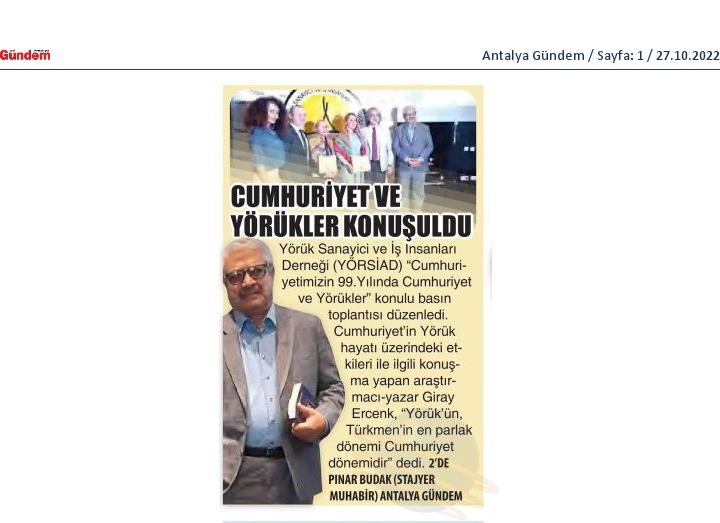 Gündem

Antalya Gündem / Sayfa: 1 / 27.10.2022

CUMHURİYET VE YÖRÜKLER KONUŞULDU

Yörük Sanayici ve İş İnsanları Derneği (YÖRSİAD) "Cumhuriyetimizin 99.Yılında Cumhuriyet ve Yörükler" konulu basın toplantısı düzenledi. Cumhuriyet'in Yörük hayatı üzerindeki etkileri ile ilgili konuşma yapan araştırmacı-yazar Giray Ercenk, "Yörük'ün, Türkmen'in en parlak dönemi Cumhuriyet dönemidir" dedi. 2'DE

PINAR BUDAK (STAJYER MUHABİR) ANTALYA GÜNDEM